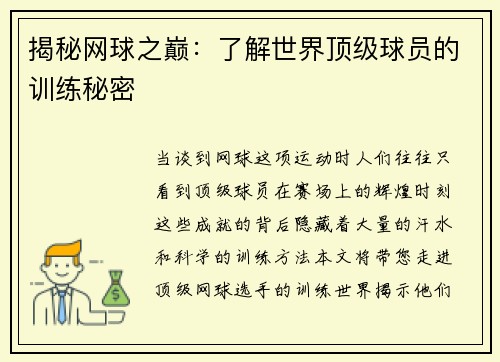 揭秘网球之巅：了解世界顶级球员的训练秘密

当谈到网球这项运动时人们往往只看到顶级球员在赛场上的辉煌时刻这些成就的背后隐藏着大量的汗水和科学的训练方法本文将带您走进顶级网球选手的训练世界揭示他们

$